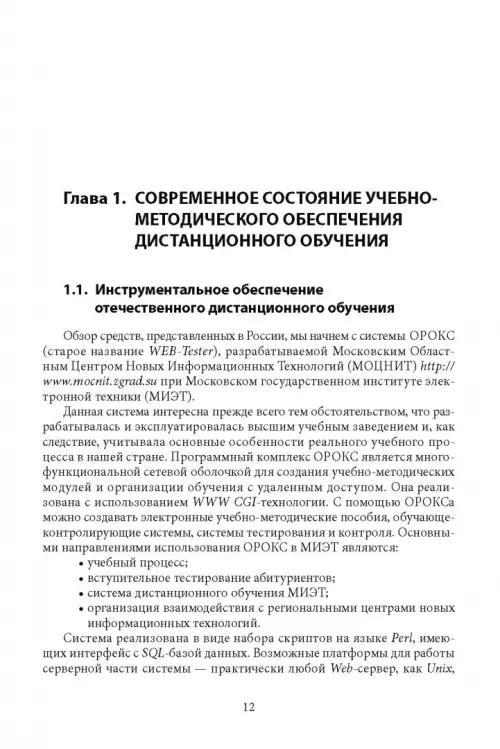 Глава 1. СОВРЕМЕННОЕ СОСТОЯНИЕ УЧЕБНО-МЕТОДИЧЕСКОГО ОБЕСПЕЧЕНИЯ ДИСТАНЦИОННОГО ОБУЧЕНИЯ

1.1. Инструментальное обеспечение отечественного дистанционного обучения

Обзор средств, представленных в России, мы начнем с системы ОРОКС (старое название WEB-Tester), разрабатываемой Московским Областным Центром Новых Информационных Технологий (МОЦНИТ) http://www.mocnit.zgrad.su при Московском государственном институте электронной техники (МИЭТ).

Данная система интересна прежде всего тем обстоятельством, что разрабатывалась и эксплуатировалась высшим учебным заведением и, как следствие, учитывала основные особенности реального учебного процесса в нашей стране. Программный комплекс ОРОКС является многофункциональной сетевой оболочкой для создания учебно-методических модулей и организации обучения с удаленным доступом. Она реализована с использованием WWW CGI-технологии. С помощью ОРОКСа можно создавать электронные учебно-методические пособия, обучающе-контролирующие системы, системы тестирования и контроля. Основными направлениями использования ОРОКС в МИЭТ являются:
• учебный процесс;
• вступительное тестирование абитуриентов;
• система дистанционного обучения МИЭТ;
• организация взаимодействия с региональными центрами новых информационных технологий.

Система реализована в виде набора скриптов на языке Perl, имеющих интерфейс с SQL-базой данных. Возможные платформы для работы серверной части системы — практически любой Web-сервер, как Unix,

12